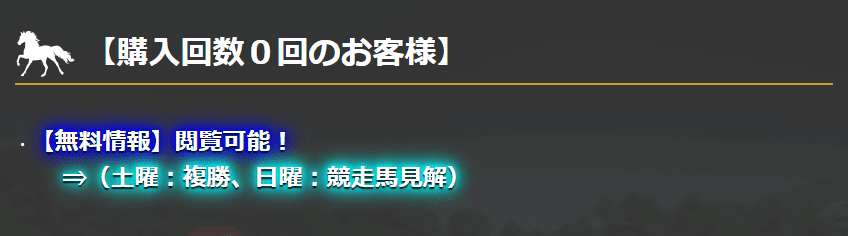 【購入回数０回のお客様】

・【無料情報】閲覧可能！
⇒（土曜：複勝、日曜：競走馬見解）